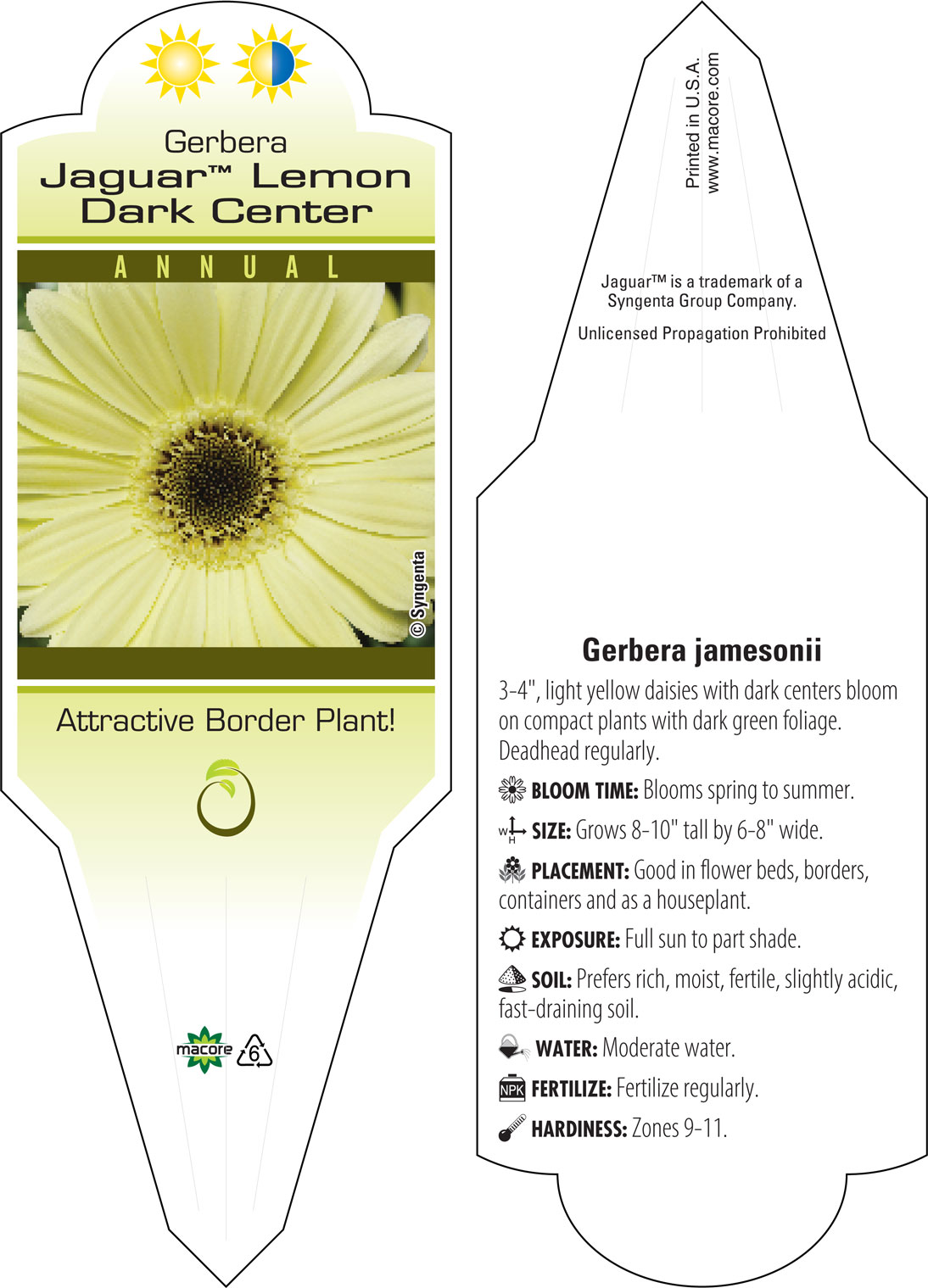 Gerbera
Jaguar™ Lemon Dark Center

ANNUAL

© Syngenta

Attractive Border Plant!

macore 6

Printed in U.S.A.
www.macore.com

Jaguar™ is a trademark of a Syngenta Group Company.

Unlicensed Propagation Prohibited

Gerbera jamesonii

3-4", light yellow daisies with dark centers bloom on compact plants with dark green foliage. Deadhead regularly.

BLOOM TIME: Blooms spring to summer.

W H SIZE: Grows 8-10" tall by 6-8" wide.

PLACEMENT: Good in flower beds, borders, containers and as a houseplant.

EXPOSURE: Full sun to part shade.

SOIL: Prefers rich, moist, fertile, slightly acidic, fast-draining soil.

WATER: Moderate water.

NPK FERTILIZE: Fertilize regularly.

HARDINESS: Zones 9-11.